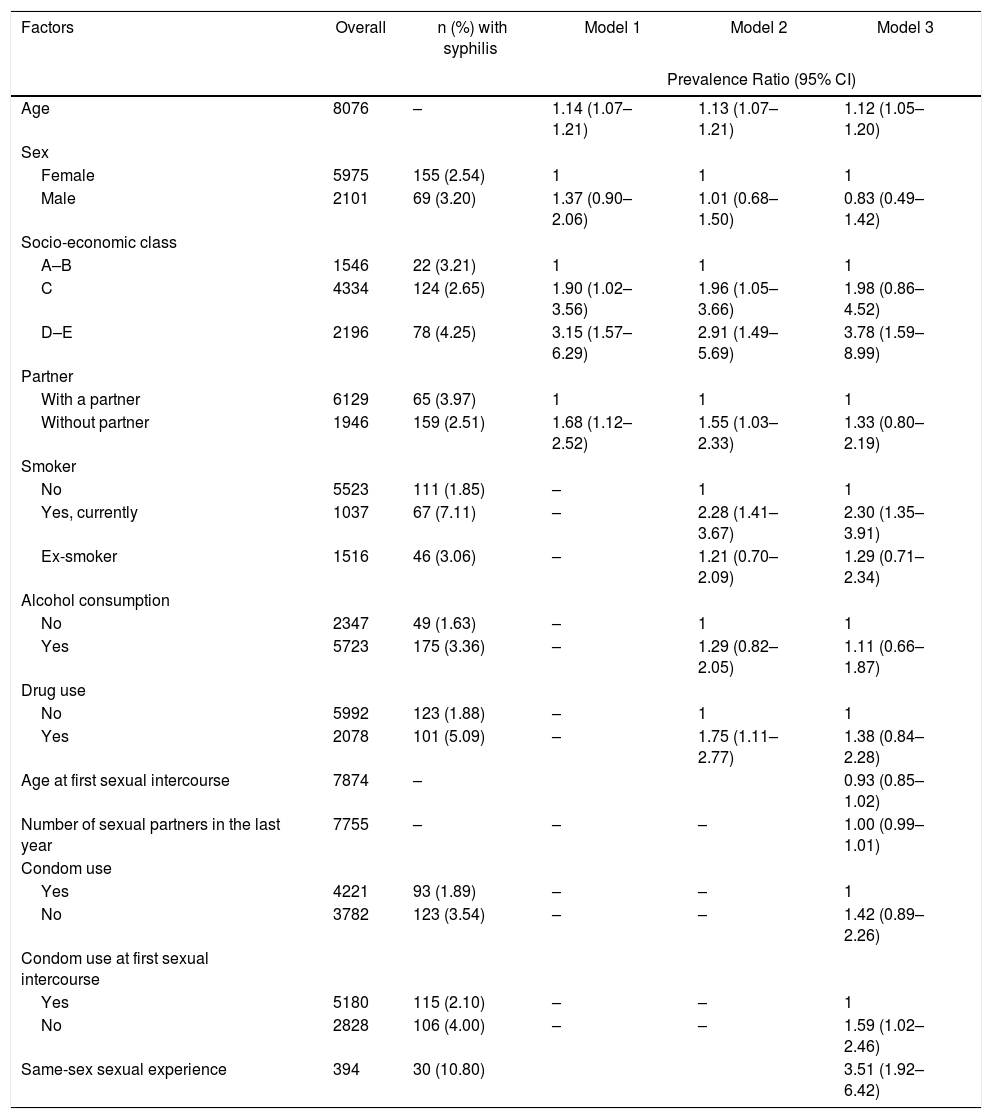 | Factors | Overall | n (%) with syphilis | Model 1 | Model 2 | Model 3 |
|---|---|---|---|---|---|
| | | | Prevalence Ratio (95% CI) | | |
| Age | 8076 | – | 1.14 (1.07–1.21) | 1.13 (1.07–1.21) | 1.12 (1.05–1.20) |
| Sex | | | | | |
| Female | 5975 | 155 (2.54) | 1 | 1 | 1 |
| Male | 2101 | 69 (3.20) | 1.37 (0.90–2.06) | 1.01 (0.68–1.50) | 0.83 (0.49–1.42) |
| Socio-economic class | | | | | |
| A–B | 1546 | 22 (3.21) | 1 | 1 | 1 |
| C | 4334 | 124 (2.65) | 1.90 (1.02–3.56) | 1.96 (1.05–3.66) | 1.98 (0.86–4.52) |
| D–E | 2196 | 78 (4.25) | 3.15 (1.57–6.29) | 2.91 (1.49–5.69) | 3.78 (1.59–8.99) |
| Partner | | | | | |
| With a partner | 6129 | 65 (3.97) | 1 | 1 | 1 |
| Without partner | 1946 | 159 (2.51) | 1.68 (1.12–2.52) | 1.55 (1.03–2.33) | 1.33 (0.80–2.19) |
| Smoker | | | | | |
| No | 5523 | 111 (1.85) | – | 1 | 1 |
| Yes, currently | 1037 | 67 (7.11) | – | 2.28 (1.41–3.67) | 2.30 (1.35–3.91) |
| Ex-smoker | 1516 | 46 (3.06) | – | 1.21 (0.70–2.09) | 1.29 (0.71–2.34) |
| Alcohol consumption | | | | | |
| No | 2347 | 49 (1.63) | – | 1 | 1 |
| Yes | 5723 | 175 (3.36) | – | 1.29 (0.82–2.05) | 1.11 (0.66–1.87) |
| Drug use | | | | | |
| No | 5992 | 123 (1.88) | – | 1 | 1 |
| Yes | 2078 | 101 (5.09) | – | 1.75 (1.11–2.77) | 1.38 (0.84–2.28) |
| Age at first sexual intercourse | 7874 | – | | | 0.93 (0.85–1.02) |
| Number of sexual partners in the last year | 7755 | – | – | – | 1.00 (0.99–1.01) |
| Condom use | | | | | |
| Yes | 4221 | 93 (1.89) | – | – | 1 |
| No | 3782 | 123 (3.54) | – | – | 1.42 (0.89–2.26) |
| Condom use at first sexual intercourse | | | | | |
| Yes | 5180 | 115 (2.10) | – | – | 1 |
| No | 2828 | 106 (4.00) | – | – | 1.59 (1.02–2.46) |
| Same-sex sexual experience | 394 | 30 (10.80) | | | 3.51 (1.92–6.42) |